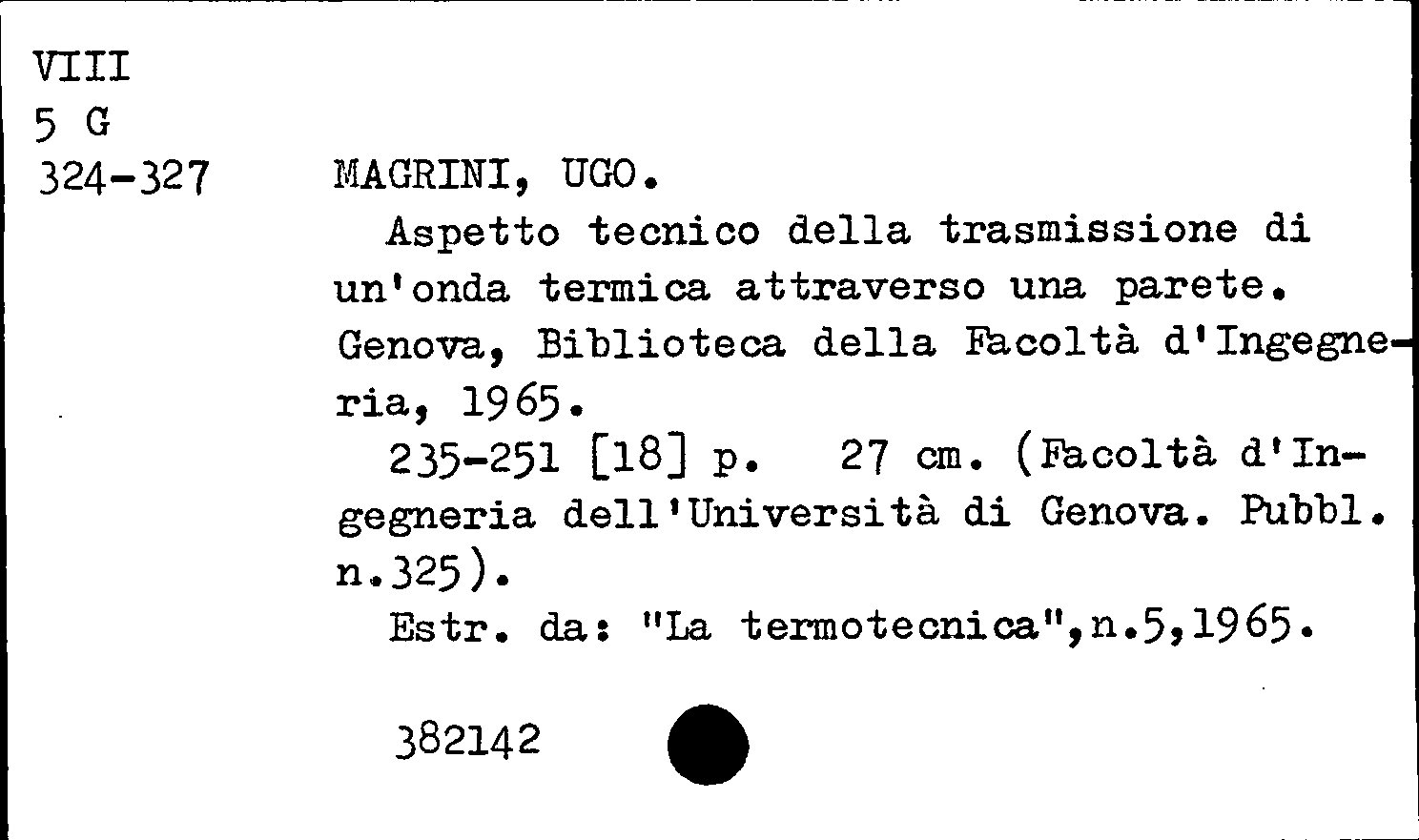 VIII
5 G
324-327

MAGRINI, UGO.

Aspetto tecnico della trasmissione di un'onda termica attraverso una parete. Genova, Biblioteca della Facoltà d'Ingegneria, 1965.

235-251 [18] p. 27 cm. (Facoltà d'Ingegneria dell'Università di Genova. Pubbl. n.325).

Estr. da: "La termotecnica",n.5,1965.

382142